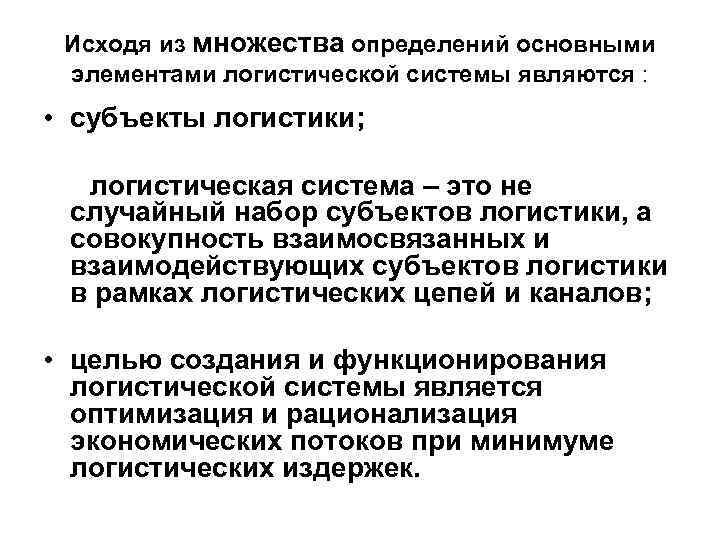 Исходя из множества определений основными элементами логистической системы являются :

• субъекты логистики;

логистическая система – это не случайный набор субъектов логистики, а совокупность взаимосвязанных и взаимодействующих субъектов логистики в рамках логистических цепей и каналов;

• целью создания и функционирования логистической системы является оптимизация и рационализация экономических потоков при минимуме логистических издержек.